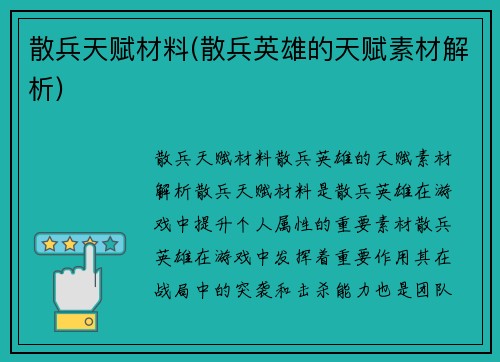 散兵天赋材料(散兵英雄的天赋素材解析)

散兵天赋材料散兵英雄的天赋素材解析散兵天赋材料是散兵英雄在游戏中提升个人属性的重要素材散兵英雄在游戏中发挥着重要作用其在战局中的突袭和击杀能力也是团队